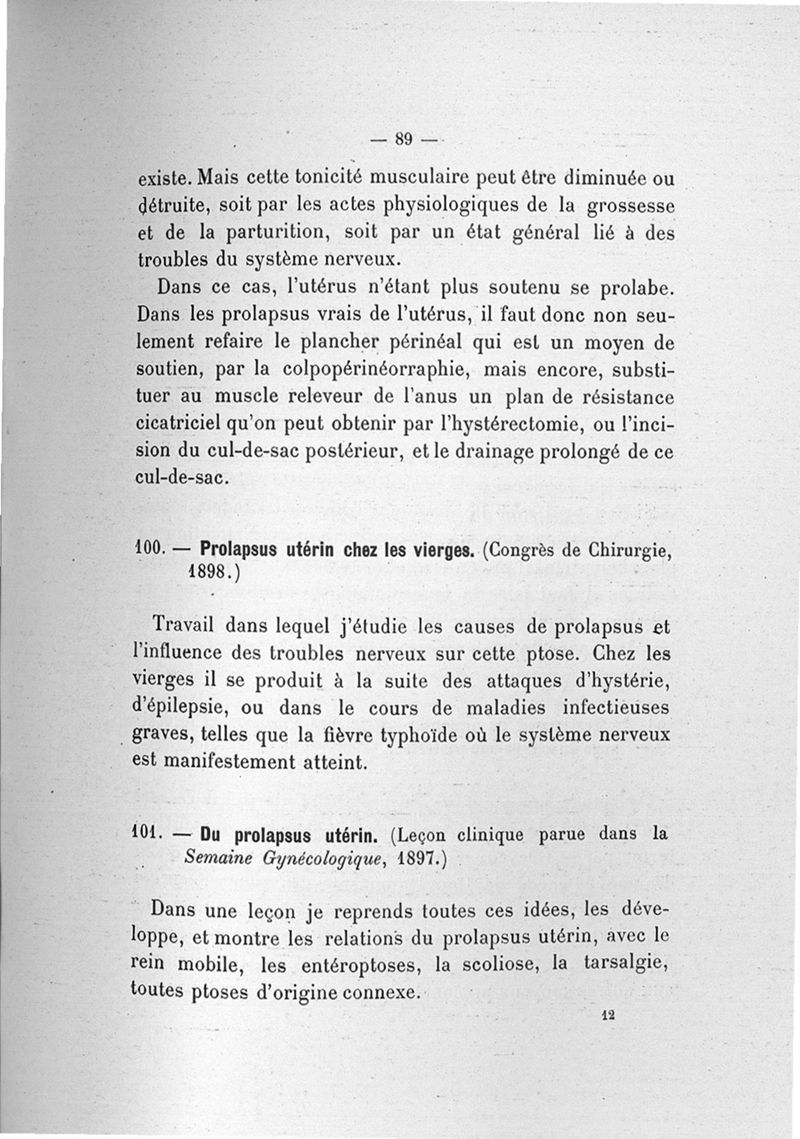 — 89 —

existe. Mais cette tonicité musculaire peut être diminuée ou détruite, soit par les actes physiologiques de la grossesse et de la parturition, soit par un état général lié à des troubles du système nerveux.

Dans ce cas, l'utérus n'étant plus soutenu se prolabe. Dans les prolapsus vrais de l'utérus, il faut donc non seulement refaire le plancher périnéal qui est un moyen de soutien, par la colpopérinéorraphie, mais encore, substituer au muscle releveur de l'anus un plan de résistance cicatriciel qu'on peut obtenir par l'hystérectomie, ou l'incision du cul-de-sac postérieur, et le drainage prolongé de ce cul-de-sac.

100. — Prolapsus utérin chez les vierges. (Congrès de Chirurgie, 1898.)

Travail dans lequel j'étudie les causes de prolapsus et l'influence des troubles nerveux sur cette ptose. Chez les vierges il se produit à la suite des attaques d'hystérie, d'épilepsie, ou dans le cours de maladies infectieuses graves, telles que la fièvre typhoïde où le système nerveux est manifestement atteint.

101. — Du prolapsus utérin. (Leçon clinique parue dans la Semaine Gynécologique, 1897.)

Dans une leçon je reprends toutes ces idées, les développe, et montre les relations du prolapsus utérin, avec le rein mobile, les entéroptoses, la scoliose, la tarsalgie, toutes ptoses d'origine connexe.

12